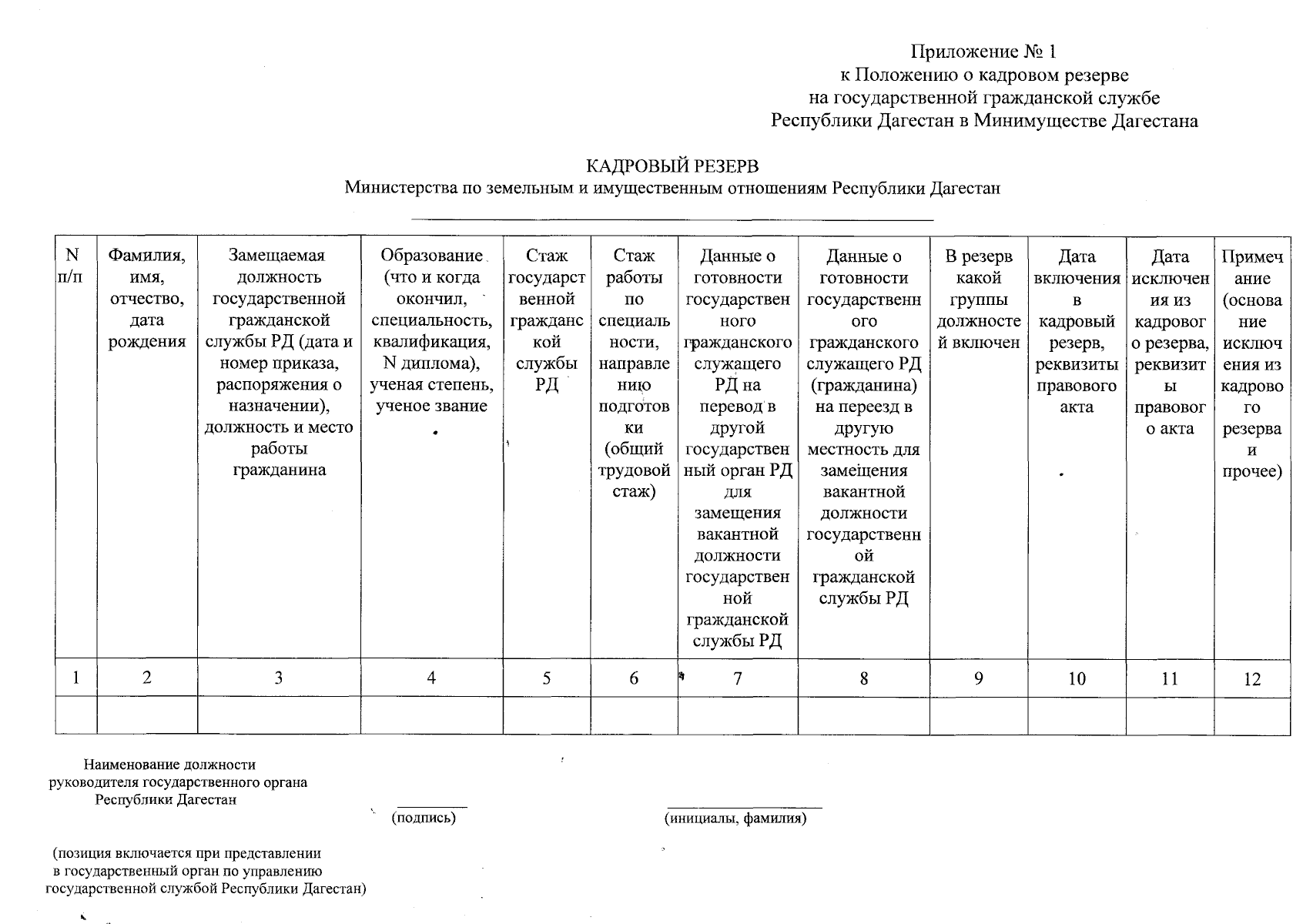 Приложение № 1
к Положению о кадровом резерве
на государственной гражданской службе
Республики Дагестан в Минимуществе Дагестана

КАДРОВЫЙ РЕЗЕРВ
Министерства по земельным и имущественным отношениям Республики Дагестан

| N п/п | Фамилия, имя, отчество, дата рождения | Замещаемая должность государственной гражданской службы РД (дата и номер приказа, распоряжения о назначении), должность и место работы гражданина | Образование (что и когда окончил, специальность, квалификация, N диплома), ученая степень, ученое звание | Стаж государственной гражданской службы РД | Стаж работы по специальности, направлению подготовки (общий трудовой стаж) | Данные о готовности государственного гражданского служащего РД на перевод в другой государственный орган РД для замещения вакантной должности государственной гражданской службы РД | Данные о готовности государственного гражданского служащего РД (гражданина) на переезд в другую местность для замещения вакантной должности государственной гражданской службы РД | В резерв какой группы должностей включен | Дата включения в кадровый резерв, реквизиты правового акта | Дата исключения из кадрового резерва, реквизиты правового акта | Примечание (основание исключения из кадрового резерва и прочее) |
|---|---|---|---|---|---|---|---|---|---|---|---|
| 1 | 2 | 3 | 4 | 5 | 6 | 7 | 8 | 9 | 10 | 11 | 12 |
| | | | | | | | | | | | |

Наименование должности
руководителя государственного органа
Республики Дагестан

(подпись) (инициалы, фамилия)

(позиция включается при представлении
в государственный орган по управлению
государственной службой Республики Дагестан)